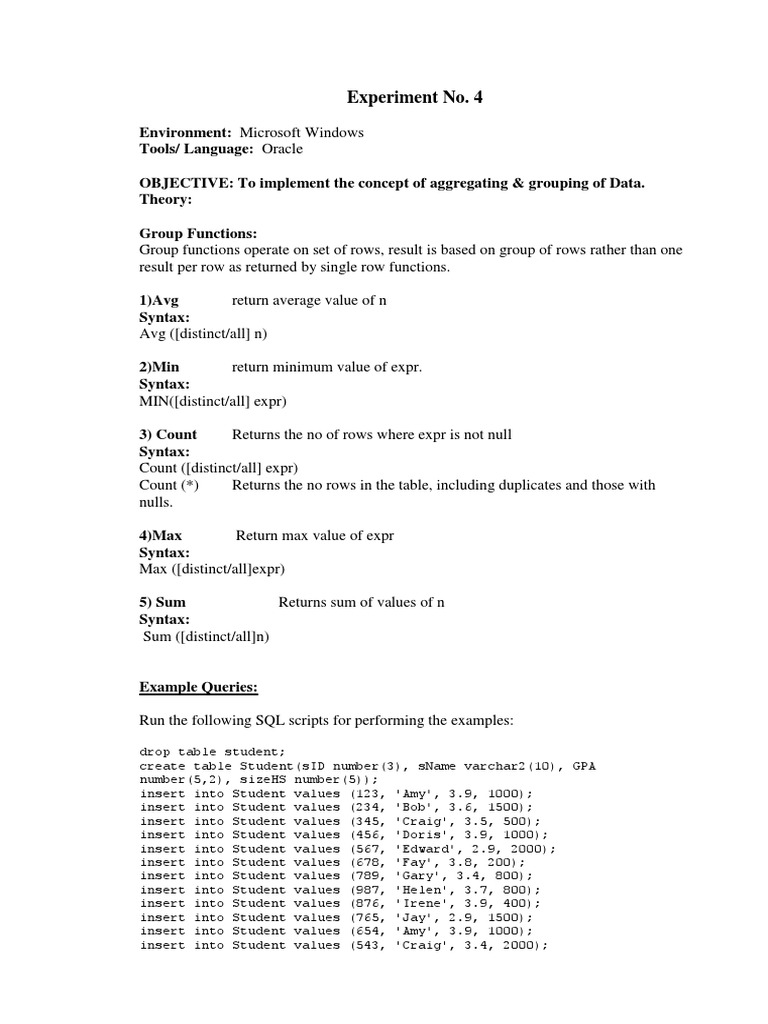 Experiment No. 4

Environment: Microsoft Windows
Tools/ Language: Oracle

OBJECTIVE: To implement the concept of aggregating & grouping of Data.
Theory:

Group Functions:
Group functions operate on set of rows, result is based on group of rows rather than one result per row as returned by single row functions.

1)Avg return average value of n
Syntax:
Avg ([distinct/all] n)

2)Min return minimum value of expr.
Syntax:
MIN([distinct/all] expr)

3) Count Returns the no of rows where expr is not null
Syntax:
Count ([distinct/all] expr)
Count (*) Returns the no rows in the table, including duplicates and those with nulls.

4)Max Return max value of expr
Syntax:
Max ([distinct/all]expr)

5) Sum Returns sum of values of n
Syntax:
Sum ([distinct/all]n)

Example Queries:

Run the following SQL scripts for performing the examples:

drop table student;
create table Student(sID number(3), sName varchar2(10), GPA number(5,2), sizeHS number(5));
insert into Student values (123, 'Amy', 3.9, 1000);
insert into Student values (234, 'Bob', 3.6, 1500);
insert into Student values (345, 'Craig', 3.5, 500);
insert into Student values (456, 'Doris', 3.9, 1000);
insert into Student values (567, 'Edward', 2.9, 2000);
insert into Student values (678, 'Fay', 3.8, 200);
insert into Student values (789, 'Gary', 3.4, 800);
insert into Student values (987, 'Helen', 3.7, 800);
insert into Student values (876, 'Irene', 3.9, 400);
insert into Student values (765, 'Jay', 2.9, 1500);
insert into Student values (654, 'Amy', 3.9, 1000);
insert into Student values (543, 'Craig', 3.4, 2000);